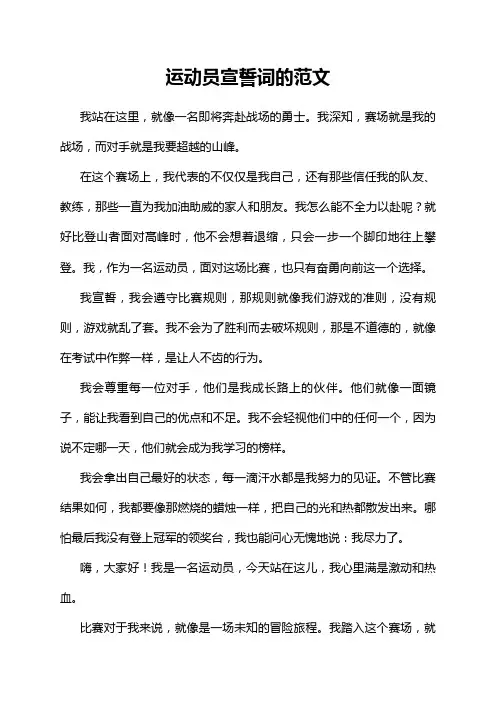 运动员宣誓词的范文

我站在这里，就像一名即将奔赴战场的勇士。我深知，赛场就是我的战场，而对手就是我要超越的山峰。

在这个赛场上，我代表的不仅仅是我自己，还有那些信任我的队友、教练，那些一直为我加油助威的家人和朋友。我怎么能不全力以赴呢？就好比登山者面对高峰时，他不会想着退缩，只会一步一个脚印地往上攀登。我，作为一名运动员，面对这场比赛，也只有奋勇向前这一个选择。

我宣誓，我会遵守比赛规则，那规则就像我们游戏的准则，没有规则，游戏就乱了套。我不会为了胜利而去破坏规则，那是不道德的，就像在考试中作弊一样，是让人不齿的行为。

我会尊重每一位对手，他们是我成长路上的伙伴。他们就像一面镜子，能让我看到自己的优点和不足。我不会轻视他们中的任何一个，因为说不定哪一天，他们就会成为我学习的榜样。

我会拿出自己最好的状态，每一滴汗水都是我努力的见证。不管比赛结果如何，我都要像那燃烧的蜡烛一样，把自己的光和热都散发出来。哪怕最后我没有登上冠军的领奖台，我也能问心无愧地说：我尽力了。

嗨，大家好！我是一名运动员，今天站在这儿，我心里满是激动和热血。

比赛对于我来说，就像是一场未知的冒险旅程。我踏入这个赛场，就